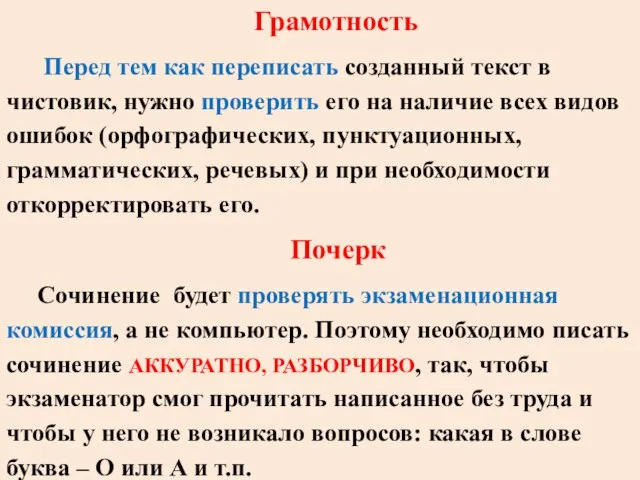 Грамотность

Перед тем как переписать созданный текст в чистовик, нужно проверить его на наличие всех видов ошибок (орфографических, пунктуационных, грамматических, речевых) и при необходимости откорректировать его.

Почерк

Сочинение будет проверять экзаменационная комиссия, а не компьютер. Поэтому необходимо писать сочинение АККУРАТНО, РАЗБОРЧИВО, так, чтобы экзаменатор смог прочитать написанное без труда и чтобы у него не возникало вопросов: какая в слове буква – О или А и т.п.